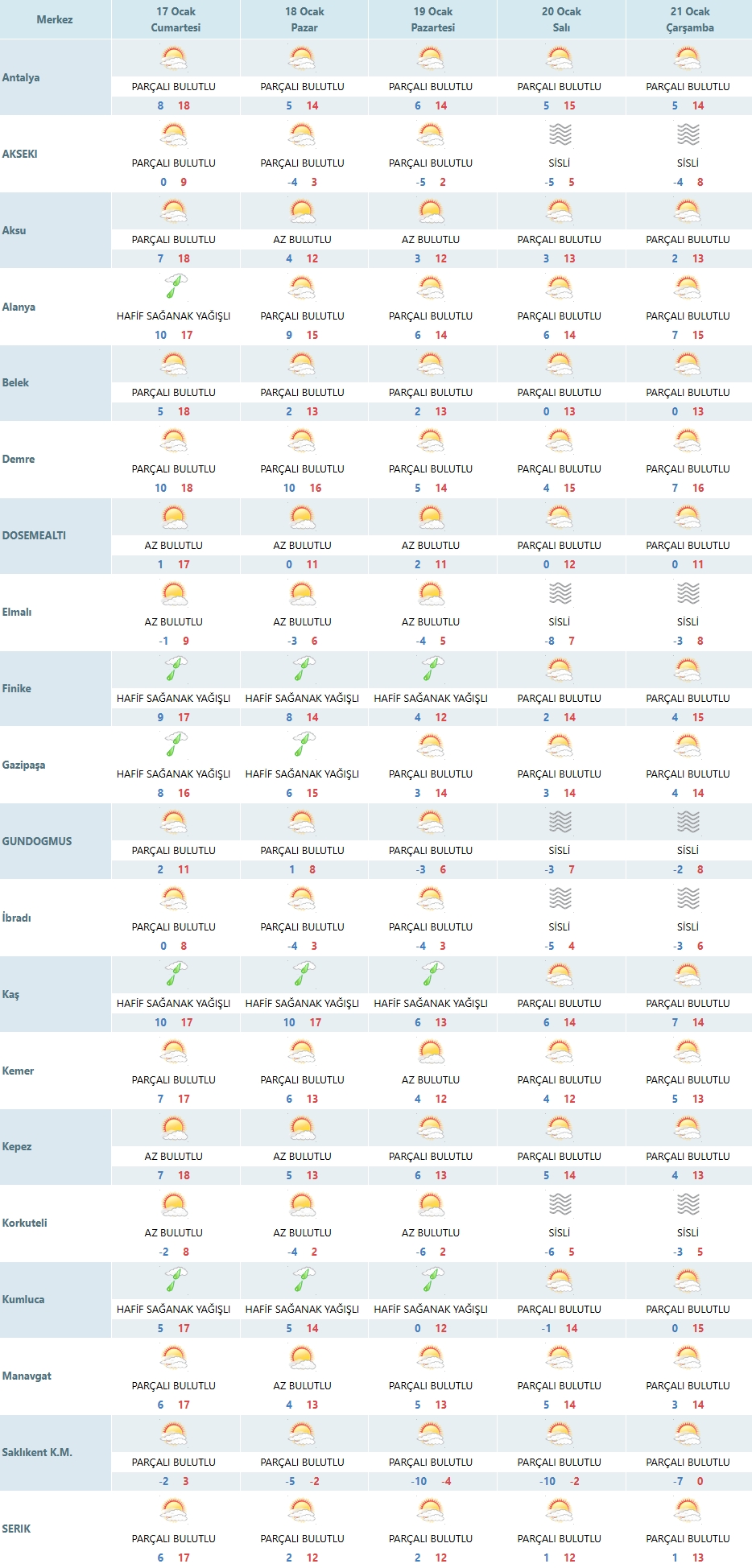 | Merkez | 17 Ocak Cumartesi | 18 Ocak Pazar | 19 Ocak Pazartesi | 20 Ocak Salı | 21 Ocak Çarşamba |
|---|---|---|---|---|---|
| Antalya | PARÇALI BULUTLU 8 18 | PARÇALI BULUTLU 5 14 | PARÇALI BULUTLU 6 14 | PARÇALI BULUTLU 5 15 | PARÇALI BULUTLU 5 14 |
| AKSEKI | PARÇALI BULUTLU 0 9 | PARÇALI BULUTLU -4 3 | PARÇALI BULUTLU -5 2 | SİSLİ -5 5 | SİSLİ -4 8 |
| Aksu | PARÇALI BULUTLU 7 18 | AZ BULUTLU 4 12 | AZ BULUTLU 3 12 | PARÇALI BULUTLU 3 13 | PARÇALI BULUTLU 2 13 |
| Alanya | HAFİF SAĞANAK YAĞIŞLI 10 17 | PARÇALI BULUTLU 9 15 | PARÇALI BULUTLU 6 14 | PARÇALI BULUTLU 6 14 | PARÇALI BULUTLU 7 15 |
| Belek | PARÇALI BULUTLU 5 18 | PARÇALI BULUTLU 2 13 | PARÇALI BULUTLU 2 13 | PARÇALI BULUTLU 0 13 | PARÇALI BULUTLU 0 13 |
| Demre | PARÇALI BULUTLU 10 18 | PARÇALI BULUTLU 10 16 | PARÇALI BULUTLU 5 14 | PARÇALI BULUTLU 4 15 | PARÇALI BULUTLU 7 16 |
| DOSEMEALTI | AZ BULUTLU 1 17 | AZ BULUTLU 0 11 | AZ BULUTLU 2 11 | PARÇALI BULUTLU 0 12 | PARÇALI BULUTLU 0 11 |
| Elmalı | AZ BULUTLU -1 9 | AZ BULUTLU -3 6 | AZ BULUTLU -4 5 | SİSLİ -8 7 | SİSLİ -3 8 |
| Finike | HAFİF SAĞANAK YAĞIŞLI 9 17 | HAFİF SAĞANAK YAĞIŞLI 8 14 | HAFİF SAĞANAK YAĞIŞLI 4 12 | PARÇALI BULUTLU 2 14 | PARÇALI BULUTLU 4 15 |
| Gazipaşa | HAFİF SAĞANAK YAĞIŞLI 8 16 | HAFİF SAĞANAK YAĞIŞLI 6 15 | PARÇALI BULUTLU 3 14 | PARÇALI BULUTLU 3 14 | PARÇALI BULUTLU 4 14 |
| GUNDOGMUS | PARÇALI BULUTLU 2 11 | PARÇALI BULUTLU 1 8 | PARÇALI BULUTLU -3 6 | SİSLİ -3 7 | SİSLİ -2 8 |
| İbradı | PARÇALI BULUTLU 0 8 | PARÇALI BULUTLU -4 3 | PARÇALI BULUTLU -4 3 | SİSLİ -5 4 | SİSLİ -3 6 |
| Kaş | HAFİF SAĞANAK YAĞIŞLI 10 17 | HAFİF SAĞANAK YAĞIŞLI 10 17 | HAFİF SAĞANAK YAĞIŞLI 6 13 | PARÇALI BULUTLU 6 14 | PARÇALI BULUTLU 7 14 |
| Kemer | PARÇALI BULUTLU 7 17 | PARÇALI BULUTLU 6 13 | AZ BULUTLU 4 12 | PARÇALI BULUTLU 4 12 | PARÇALI BULUTLU 5 13 |
| Kepez | AZ BULUTLU 7 18 | AZ BULUTLU 5 13 | PARÇALI BULUTLU 6 13 | PARÇALI BULUTLU 5 14 | PARÇALI BULUTLU 4 13 |
| Korkuteli | AZ BULUTLU -2 8 | AZ BULUTLU -4 2 | AZ BULUTLU -6 2 | SİSLİ -6 5 | SİSLİ -3 5 |
| Kumluca | HAFİF SAĞANAK YAĞIŞLI 5 17 | HAFİF SAĞANAK YAĞIŞLI 5 14 | HAFİF SAĞANAK YAĞIŞLI 0 12 | PARÇALI BULUTLU -1 14 | PARÇALI BULUTLU 0 15 |
| Manavgat | PARÇALI BULUTLU 6 17 | AZ BULUTLU 4 13 | PARÇALI BULUTLU 5 13 | PARÇALI BULUTLU 5 14 | PARÇALI BULUTLU 3 14 |
| Saklıkent K.M. | PARÇALI BULUTLU -2 3 | PARÇALI BULUTLU -5 -2 | PARÇALI BULUTLU -10 -4 | PARÇALI BULUTLU -10 -2 | PARÇALI BULUTLU -7 0 |
| SERIK | PARÇALI BULUTLU 6 17 | PARÇALI BULUTLU 2 12 | PARÇALI BULUTLU 2 12 | PARÇALI BULUTLU 1 12 | PARÇALI BULUTLU 1 13 |